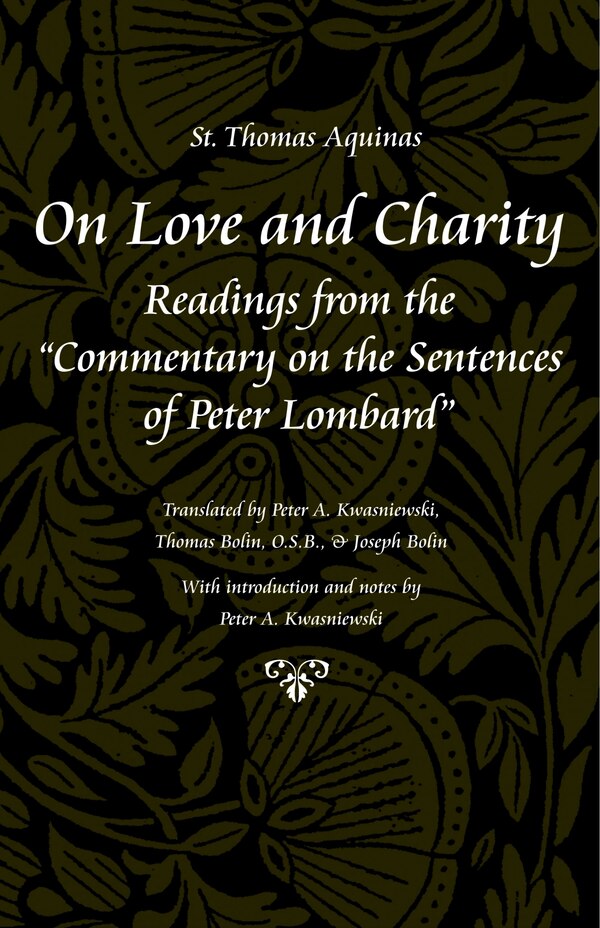 St. Thomas Aquinas

On Love and Charity

Readings from the "Commentary on the Sentences of Peter Lombard"

Translated by Peter A. Kwasniewski, Thomas Bolin, O.S.B., & Joseph Bolin

With introduction and notes by Peter A. Kwasniewski